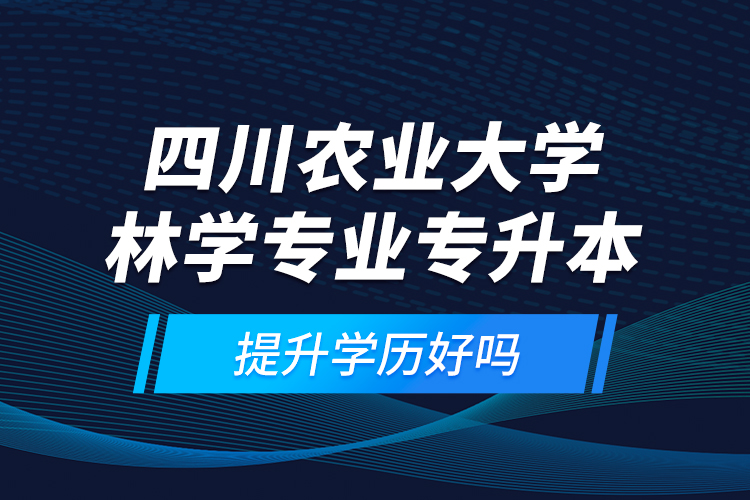 四川农业大学
林学专业专升本

提升学历好吗